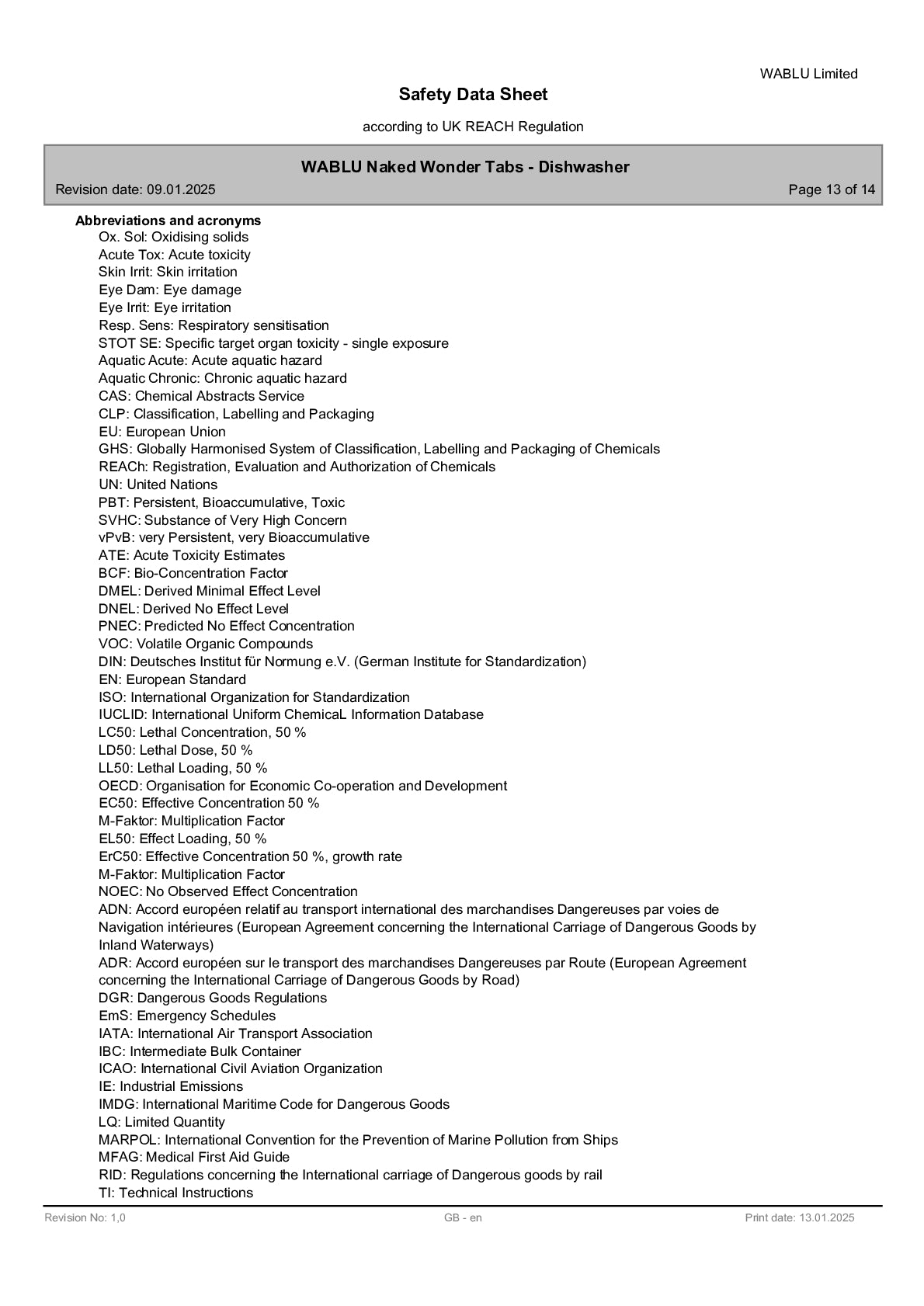 WABLU Limited

Safety Data Sheet

according to UK REACH Regulation

WABLU Naked Wonder Tabs - Dishwasher

Revision date: 09.01.2025

Page 13 of 14

Abbreviations and acronyms

Ox. Sol: Oxidising solids
Acute Tox: Acute toxicity
Skin Irrit: Skin irritation
Eye Dam: Eye damage
Eye Irrit: Eye irritation
Resp. Sens: Respiratory sensitisation
STOT SE: Specific target organ toxicity - single exposure
Aquatic Acute: Acute aquatic hazard
Aquatic Chronic: Chronic aquatic hazard
CAS: Chemical Abstracts Service
CLP: Classification, Labelling and Packaging
EU: European Union
GHS: Globally Harmonised System of Classification, Labelling and Packaging of Chemicals
REACh: Registration, Evaluation and Authorization of Chemicals
UN: United Nations
PBT: Persistent, Bioaccumulative, Toxic
SVHC: Substance of Very High Concern
vPvB: very Persistent, very Bioaccumulative
ATE: Acute Toxicity Estimates
BCF: Bio-Concentration Factor
DMEL: Derived Minimal Effect Level
DNEL: Derived No Effect Level
PNEC: Predicted No Effect Concentration
VOC: Volatile Organic Compounds
DIN: Deutsches Institut für Normung e.V. (German Institute for Standardization)
EN: European Standard
ISO: International Organization for Standardization
IUCLID: International Uniform ChemicaL Information Database
LC50: Lethal Concentration, 50 %
LD50: Lethal Dose, 50 %
LL50: Lethal Loading, 50 %
OECD: Organisation for Economic Co-operation and Development
EC50: Effective Concentration 50 %
M-Faktor: Multiplication Factor
EL50: Effect Loading, 50 %
ErC50: Effective Concentration 50 %, growth rate
M-Faktor: Multiplication Factor
NOEC: No Observed Effect Concentration
ADN: Accord européen relatif au transport international des marchandises Dangereuses par voies de Navigation intérieures (European Agreement concerning the International Carriage of Dangerous Goods by Inland Waterways)
ADR: Accord européen sur le transport des marchandises Dangereuses par Route (European Agreement concerning the International Carriage of Dangerous Goods by Road)
DGR: Dangerous Goods Regulations
EmS: Emergency Schedules
IATA: International Air Transport Association
IBC: Intermediate Bulk Container
ICAO: International Civil Aviation Organization
IE: Industrial Emissions
IMDG: International Maritime Code for Dangerous Goods
LQ: Limited Quantity
MARPOL: International Convention for the Prevention of Marine Pollution from Ships
MFAG: Medical First Aid Guide
RID: Regulations concerning the International carriage of Dangerous goods by rail
TI: Technical Instructions

Revision No: 1,0

GB - en

Print date: 13.01.2025